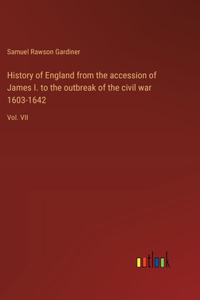 Samuel Rawson Gardiner

History of England from the accession of James I. to the outbreak of the civil war 1603-1642

Vol. VII

outlook